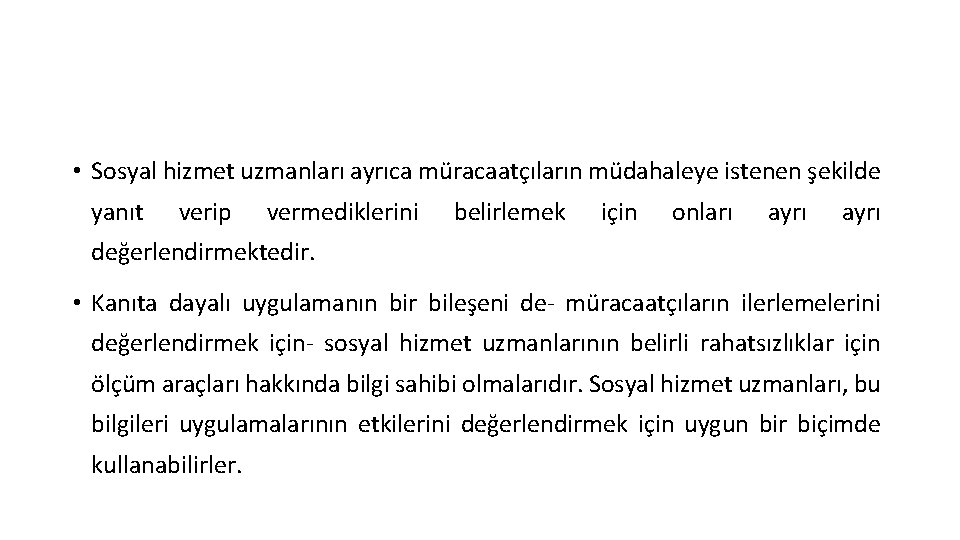 • Sosyal hizmet uzmanları ayrıca müracaatçıların müdahaleye istenen şekilde yanıt verip vermediklerini belirlemek için onları ayrı ayrı değerlendirmektedir.

• Kanıta dayalı uygulamanın bir bileşeni de- müracaatçıların ilerlemelerini değerlendirmek için- sosyal hizmet uzmanlarının belirli rahatsızlıklar için ölçüm araçları hakkında bilgi sahibi olmalarıdır. Sosyal hizmet uzmanları, bu bilgileri uygulamalarının etkilerini değerlendirmek için uygun bir biçimde kullanabilirler.